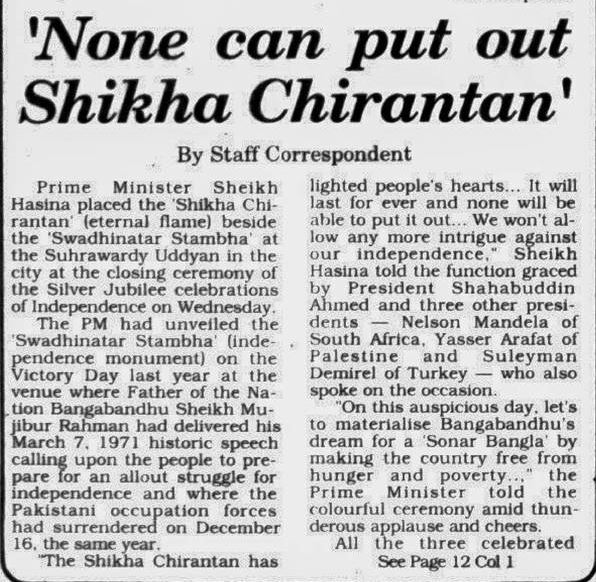 'None can put out Shikha Chirantan'

By Staff Correspondent

Prime Minister Sheikh Hasina placed the 'Shikha Chirantan' (eternal flame) beside the 'Swadhinatar Stambha' at the Suhrawardy Uddyan in the city at the closing ceremony of the Silver Jubilee celebrations of Independence on Wednesday.

The PM had unveiled the 'Swadhinatar Stambha' (independence monument) on the Victory Day last year at the venue where Father of the Nation Bangabandhu Sheikh Mujibur Rahman had delivered his March 7, 1971 historic speech calling upon the people to prepare for an allout struggle for independence and where the Pakistani occupation forces had surrendered on December 16, the same year.

"The Shikha Chirantan has lighted people's hearts... It will last for ever and none will be able to put it out... We won't allow any more intrigue against our independence," Sheikh Hasina told the function graced by President Shahabuddin Ahmed and three other presidents — Nelson Mandela of South Africa, Yasser Arafat of Palestine and Suleyman Demirel of Turkey — who also spoke on the occasion.

"On this auspicious day, let's to materialise Bangabandhu's dream for a 'Sonar Bangla' by making the country free from hunger and poverty..," the Prime Minister told the colourful ceremony amid thunderous applause and cheers.

All the three celebrated

See Page 12 Col 1